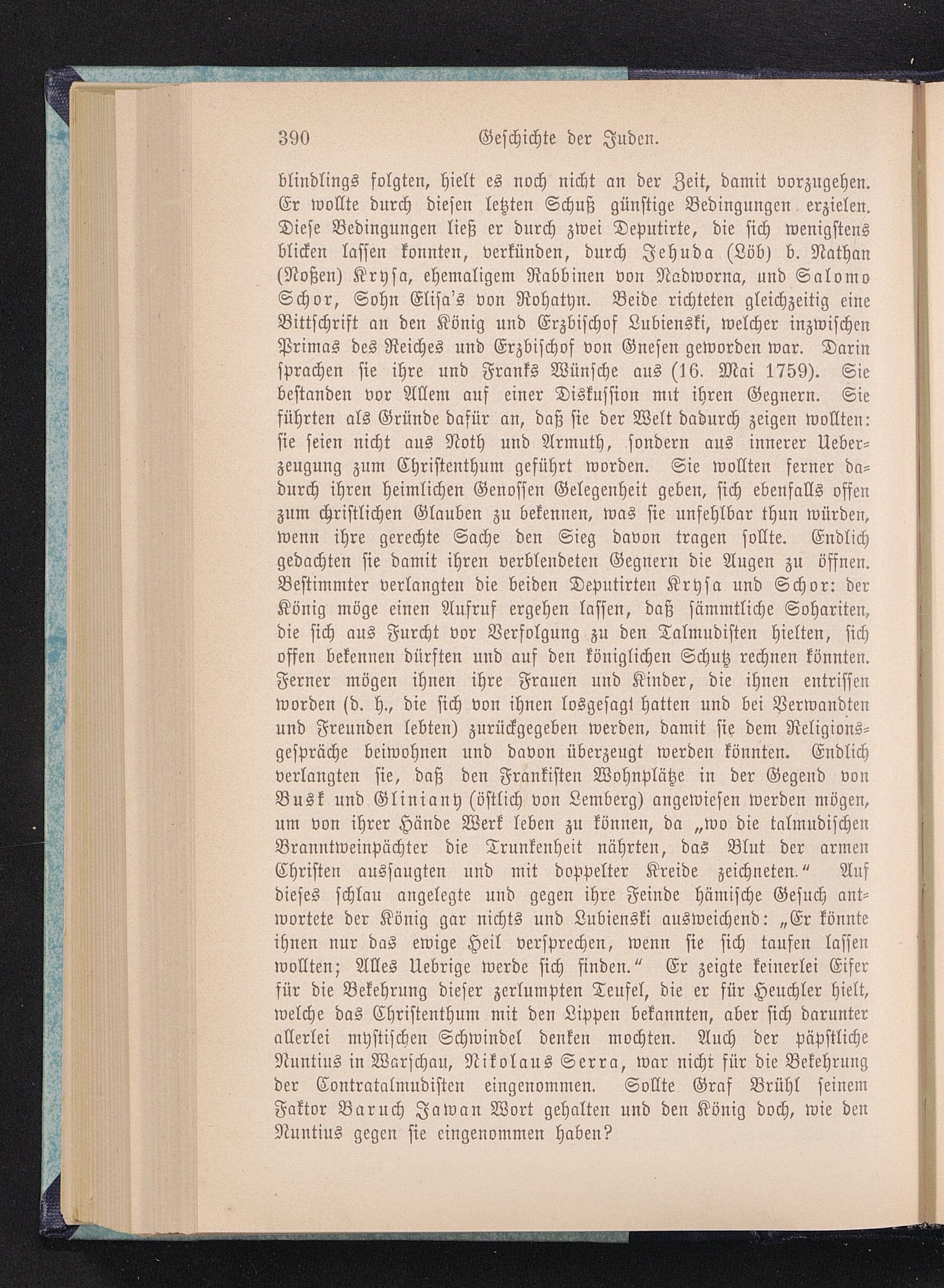 390 Geschichte der Juden.

blindlings folgten, hielt es noch nicht an der Zeit, damit vorzugehen. Er wollte durch diesen letzten Schuß günstige Bedingungen erzielen. Diese Bedingungen ließ er durch zwei Deputirte, die sich wenigstens blicken lassen konnten, verkünden, durch Jehuda (Löb) b. Nathan (Noßen) Krysa, ehemaligem Rabbinen von Nadworna, und Salomo Schor, Sohn Elisa's von Rohatyn. Beide richteten gleichzeitig eine Bittschrift an den König und Erzbischof Lubienski, welcher inzwischen Primas des Reiches und Erzbischof von Gnesen geworden war. Darin sprachen sie ihre und Franks Wünsche aus (16. Mai 1759). Sie bestanden vor Allem auf einer Diskussion mit ihren Gegnern. Sie führten als Gründe dafür an, daß sie der Welt dadurch zeigen wollten: sie seien nicht aus Noth und Armuth, sondern aus innerer Ueberzeugung zum Christenthum geführt worden. Sie wollten ferner dadurch ihren heimlichen Genossen Gelegenheit geben, sich ebenfalls offen zum christlichen Glauben zu bekennen, was sie unfehlbar thun würden, wenn ihre gerechte Sache den Sieg davon tragen sollte. Endlich gedachten sie damit ihren verblendeten Gegnern die Augen zu öffnen. Bestimmter verlangten die beiden Deputirten Krysa und Schor: der König möge einen Aufruf ergehen lassen, daß sämmtliche Sohariten, die sich aus Furcht vor Verfolgung zu den Talmudisten hielten, sich offen bekennen dürften und auf den königlichen Schutz rechnen könnten. Ferner mögen ihnen ihre Frauen und Kinder, die ihnen entrissen worden (d. h., die sich von ihnen losgesagt hatten und bei Verwandten und Freunden lebten) zurückgegeben werden, damit sie dem Religionsgespräche beiwohnen und davon überzeugt werden könnten. Endlich verlangten sie, daß den Frankisten Wohnplätze in der Gegend von Busk und Gliniany (östlich von Lemberg) angewiesen werden mögen, um von ihrer Hände Werk leben zu können, da „wo die talmudischen Branntweinpächter die Trunkenheit nährten, das Blut der armen Christen aussaugten und mit doppelter Kreide zeichneten.“ Auf dieses schlau angelegte und gegen ihre Feinde hämische Gesuch antwortete der König gar nichts und Lubienski ausweichend: „Er könnte ihnen nur das ewige Heil versprechen, wenn sie sich taufen lassen wollten; Alles Uebrige werde sich finden.“ Er zeigte keinerlei Eifer für die Bekehrung dieser zerlumpten Teufel, die er für Heuchler hielt, welche das Christenthum mit den Lippen bekannten, aber sich darunter allerlei mystischen Schwindel denken mochten. Auch der päpstliche Nuntius in Warschau, Nikolaus Serra, war nicht für die Bekehrung der Contratalmudisten eingenommen. Sollte Graf Brühl seinem Faktor Baruch Jawan Wort gehalten und den König doch, wie den Nuntius gegen sie eingenommen haben?